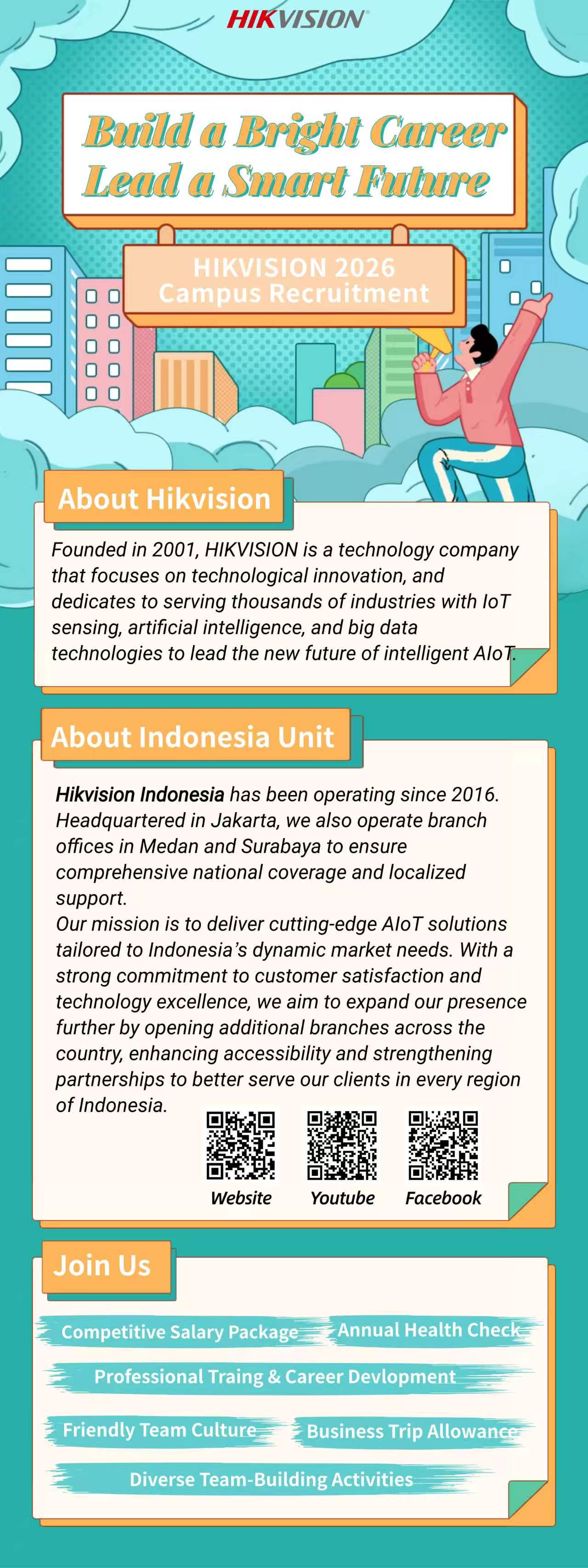 HIKVISION

Build a Bright Career
Lead a Smart Future

HIKVISION 2026
Campus Recruitment

About Hikvision

Founded in 2001, HIKVISION is a technology company that focuses on technological innovation, and dedicates to serving thousands of industries with IoT sensing, artificial intelligence, and big data technologies to lead the new future of intelligent AIoT.

About Indonesia Unit

Hikvision Indonesia has been operating since 2016. Headquartered in Jakarta, we also operate branch offices in Medan and Surabaya to ensure comprehensive national coverage and localized support.
Our mission is to deliver cutting-edge AIoT solutions tailored to Indonesia's dynamic market needs. With a strong commitment to customer satisfaction and technology excellence, we aim to expand our presence further by opening additional branches across the country, enhancing accessibility and strengthening partnerships to better serve our clients in every region of Indonesia.

Website Youtube Facebook

Join Us

Competitive Salary Package
Annual Health Check
Professional Traing & Career Devlopment
Friendly Team Culture
Business Trip Allowance
Diverse Team-Building Activities